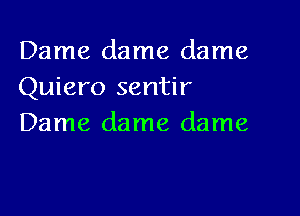 Dame dame dame
Quiero sentir
Dame dame dame